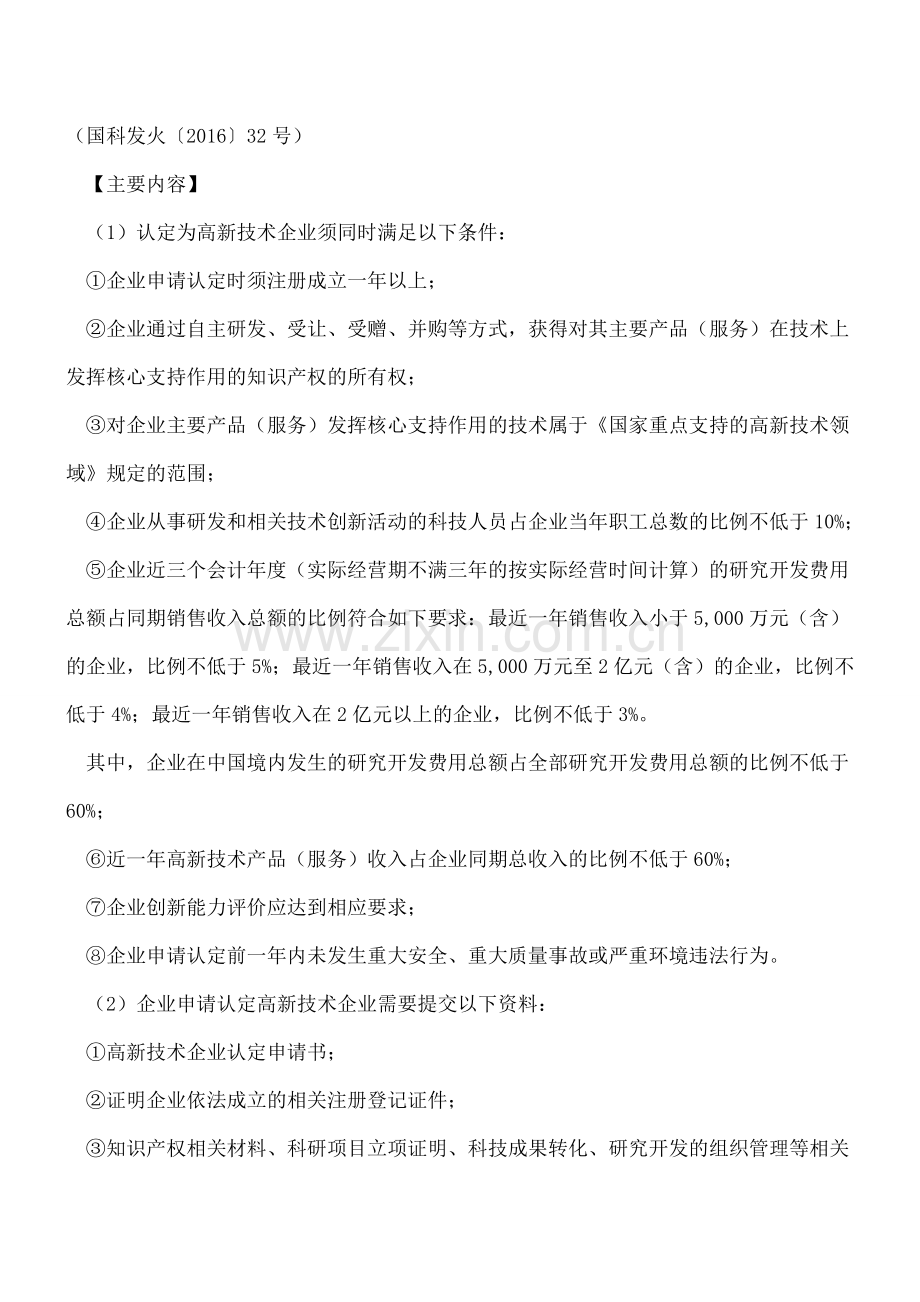 （国科发火〔2016〕32号）

【主要内容】

（1）认定为高新技术企业须同时满足以下条件：

①企业申请认定时须注册成立一年以上；

②企业通过自主研发、受让、受赠、并购等方式，获得对其主要产品（服务）在技术上发挥核心支持作用的知识产权的所有权；

③对企业主要产品（服务）发挥核心支持作用的技术属于《国家重点支持的高新技术领域》规定的范围；

④企业从事研发和相关技术创新活动的科技人员占企业当年职工总数的比例不低于10%；

⑤企业近三个会计年度（实际经营期不满三年的按实际经营时间计算）的研究开发费用总额占同期销售收入总额的比例符合如下要求：最近一年销售收入小于5,000万元（含）的企业，比例不低于5%；最近一年销售收入在5,000万元至2亿元（含）的企业，比例不低于4%；最近一年销售收入在2亿元以上的企业，比例不低于3%。

其中，企业在中国境内发生的研究开发费用总额占全部研究开发费用总额的比例不低于60%；

⑥近一年高新技术产品（服务）收入占企业同期总收入的比例不低于60%；

⑦企业创新能力评价应达到相应要求；

⑧企业申请认定前一年内未发生重大安全、重大质量事故或严重环境违法行为。

（2）企业申请认定高新技术企业需要提交以下资料：

①高新技术企业认定申请书；

②证明企业依法成立的相关注册登记证件；

③知识产权相关材料、科研项目立项证明、科技成果转化、研究开发的组织管理等相关

www.zixin.com.cn